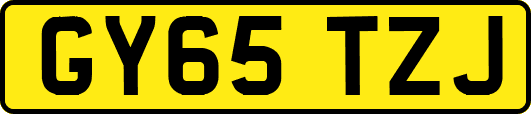 GY65 TZJ